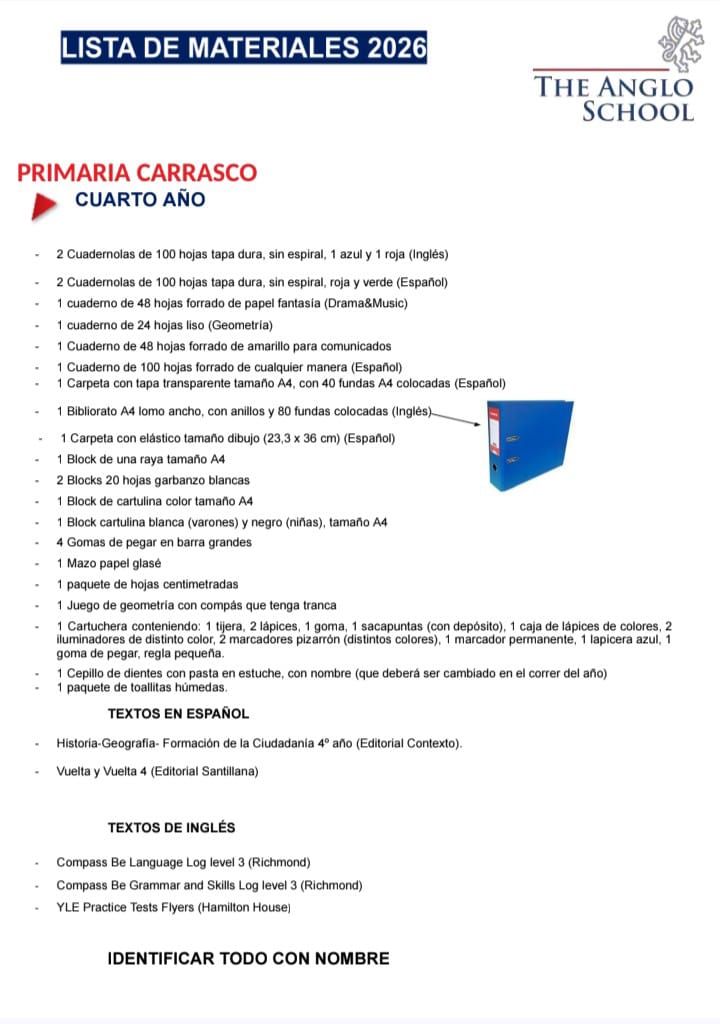 LISTA DE MATERIALES 2026

THE ANGLO SCHOOL

PRIMARIA CARRASCO
CUARTO AÑO

- 2 Cuadernolas de 100 hojas tapa dura, sin espiral, 1 azul y 1 roja (Inglés)
- 2 Cuadernolas de 100 hojas tapa dura, sin espiral, roja y verde (Español)
- 1 cuaderno de 48 hojas forrado de papel fantasía (Drama&Music)
- 1 cuaderno de 24 hojas liso (Geometría)
- 1 Cuaderno de 48 hojas forrado de amarillo para comunicados
- 1 Cuaderno de 100 hojas forrado de cualquier manera (Español)
- 1 Carpeta con tapa transparente tamaño A4, con 40 fundas A4 colocadas (Español)
- 1 Bibliorato A4 lomo ancho, con anillos y 80 fundas colocadas (Inglés)
- 1 Carpeta con elástico tamaño dibujo (23,3 x 36 cm) (Español)
- 1 Block de una raya tamaño A4
- 2 Blocks 20 hojas garbanzo blancas
- 1 Block de cartulina color tamaño A4
- 1 Block cartulina blanca (varones) y negro (niñas), tamaño A4
- 4 Gomas de pegar en barra grandes
- 1 Mazo papel glasé
- 1 paquete de hojas centimetradas
- 1 Juego de geometría con compás que tenga tranca
- 1 Cartuchera conteniendo: 1 tijera, 2 lápices, 1 goma, 1 sacapuntas (con depósito), 1 caja de lápices de colores, 2 iluminadores de distinto color, 2 marcadores pizarrón (distintos colores), 1 marcador permanente, 1 lapicera azul, 1 goma de pegar, regla pequeña.
- 1 Cepillo de dientes con pasta en estuche, con nombre (que deberá ser cambiado en el correr del año)
- 1 paquete de toallitas húmedas.

TEXTOS EN ESPAÑOL

- Historia-Geografía- Formación de la Ciudadanía 4º año (Editorial Contexto).
- Vuelta y Vuelta 4 (Editorial Santillana)

TEXTOS DE INGLÉS

- Compass Be Language Log level 3 (Richmond)
- Compass Be Grammar and Skills Log level 3 (Richmond)
- YLE Practice Tests Flyers (Hamilton House)

IDENTIFICAR TODO CON NOMBRE